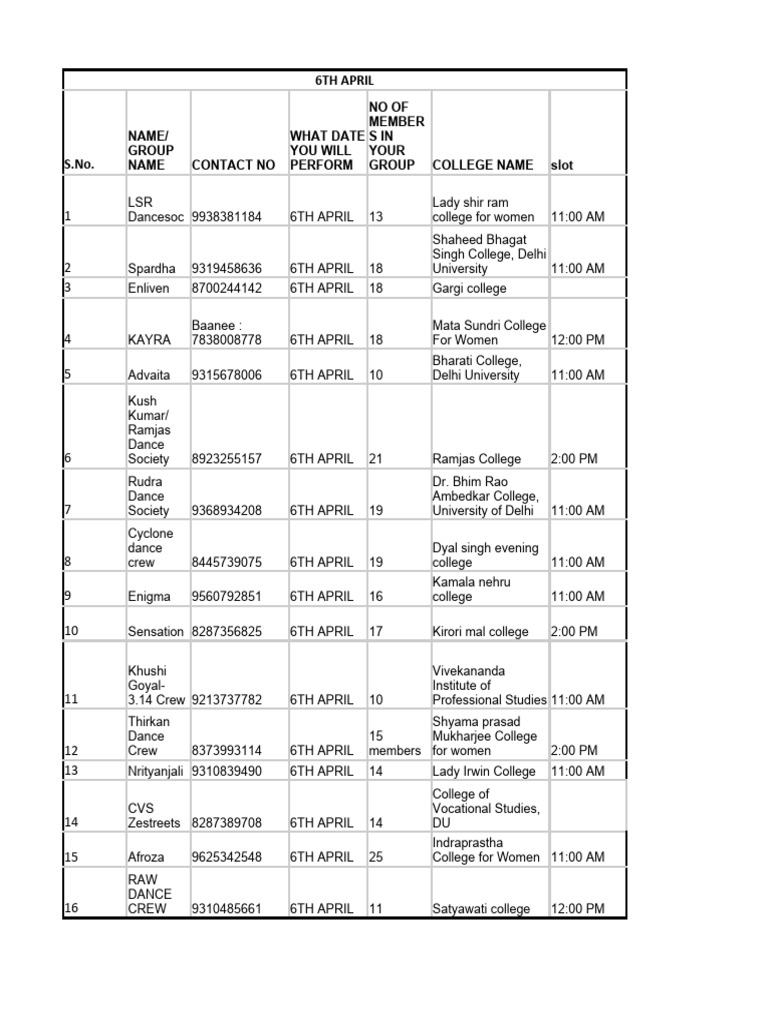 6TH APRIL

| S.No. | NAME/ GROUP NAME | CONTACT NO | WHAT DATE YOU WILL PERFORM | NO OF MEMBERS IN YOUR GROUP | COLLEGE NAME | slot |
|---|---|---|---|---|---|---|
| 1 | LSR Dancesoc | 9938381184 | 6TH APRIL | 13 | Lady shir ram college for women | 11:00 AM |
| 2 | Spardha | 9319458636 | 6TH APRIL | 18 | Shaheed Bhagat Singh College, Delhi University | 11:00 AM |
| 3 | Enliven | 8700244142 | 6TH APRIL | 18 | Gargi college | |
| 4 | KAYRA | Baanee : 7838008778 | 6TH APRIL | 18 | Mata Sundri College For Women | 12:00 PM |
| 5 | Advaita | 9315678006 | 6TH APRIL | 10 | Bharati College, Delhi University | 11:00 AM |
| 6 | Kush Kumar/ Ramjas Dance Society | 8923255157 | 6TH APRIL | 21 | Ramjas College | 2:00 PM |
| 7 | Rudra Dance Society | 9368934208 | 6TH APRIL | 19 | Dr. Bhim Rao Ambedkar College, University of Delhi | 11:00 AM |
| 8 | Cyclone dance crew | 8445739075 | 6TH APRIL | 19 | Dyal singh evening college | 11:00 AM |
| 9 | Enigma | 9560792851 | 6TH APRIL | 16 | Kamala nehru college | 11:00 AM |
| 10 | Sensation | 8287356825 | 6TH APRIL | 17 | Kirori mal college | 2:00 PM |
| 11 | Khushi Goyal- 3.14 Crew | 9213737782 | 6TH APRIL | 10 | Vivekananda Institute of Professional Studies | 11:00 AM |
| 12 | Thirkan Dance Crew | 8373993114 | 6TH APRIL | 15 members | Shyama prasad Mukharjee College for women | 2:00 PM |
| 13 | Nrityanjali | 9310839490 | 6TH APRIL | 14 | Lady Irwin College | 11:00 AM |
| 14 | CVS Zestreets | 8287389708 | 6TH APRIL | 14 | College of Vocational Studies, DU | |
| 15 | Afroza | 9625342548 | 6TH APRIL | 25 | Indraprastha College for Women | 11:00 AM |
| 16 | RAW DANCE CREW | 9310485661 | 6TH APRIL | 11 | Satyawati college | 12:00 PM |